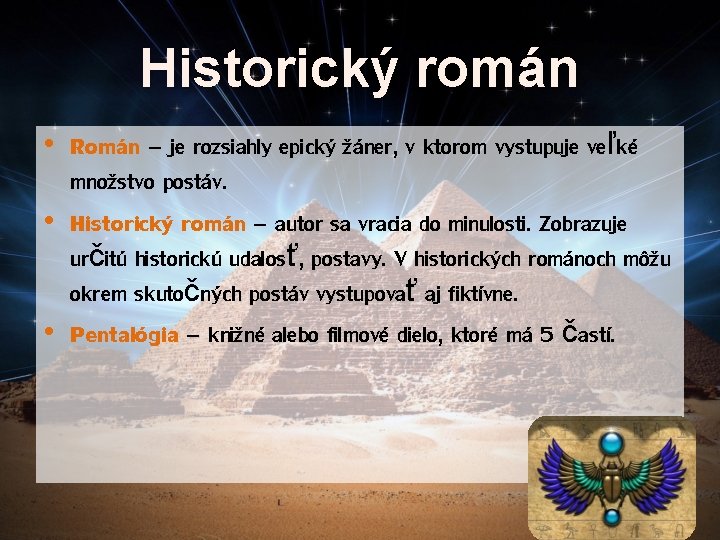 Historický román

• Román – je rozsiahly epický žáner, v ktorom vystupuje veľké množstvo postáv.

• Historický román – autor sa vracia do minulosti. Zobrazuje určitú historickú udalosť, postavy. V historických románoch môžu okrem skutočných postáv vystupovať aj fiktívne.

• Pentalógia – knižné alebo filmové dielo, ktoré má 5 častí.